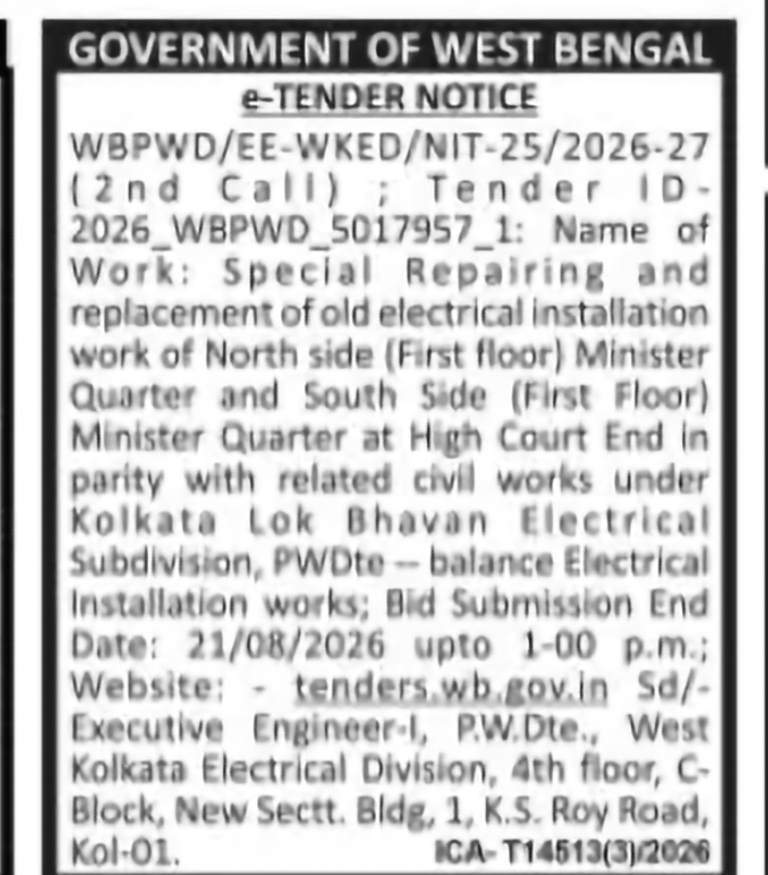 GOVERNMENT OF WEST BENGAL

e-TENDER NOTICE

WBPWD/EE-WKED/NIT-25/2026-27 (2nd Call) ; Tender ID-2026_WBPWD_5017957_1: Name of Work: Special Repairing and replacement of old electrical installation work of North side (First floor) Minister Quarter and South Side (First Floor) Minister Quarter at High Court End in parity with related civil works under Kolkata Lok Bhavan Electrical Subdivision, PWDte -- balance Electrical Installation works; Bid Submission End Date: 21/08/2026 upto 1-00 p.m.; Website: - tenders.wb.gov.in Sd/- Executive Engineer-I, P.W.Dte., West Kolkata Electrical Division, 4th floor, C-Block, New Sectt. Bldg, 1, K.S. Roy Road, Kol-01.

ICA-T14513(3)/2026